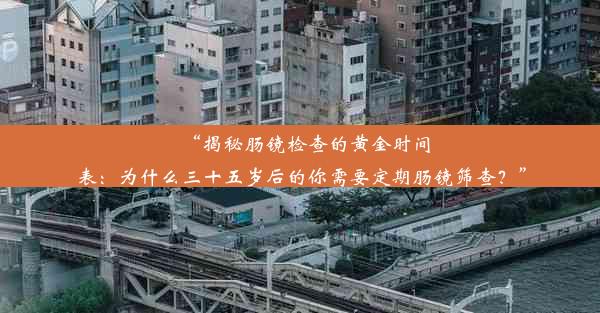 “揭秘肠镜检查的黄金时间表：为什么三十五岁后的你需要定期肠镜筛查？”